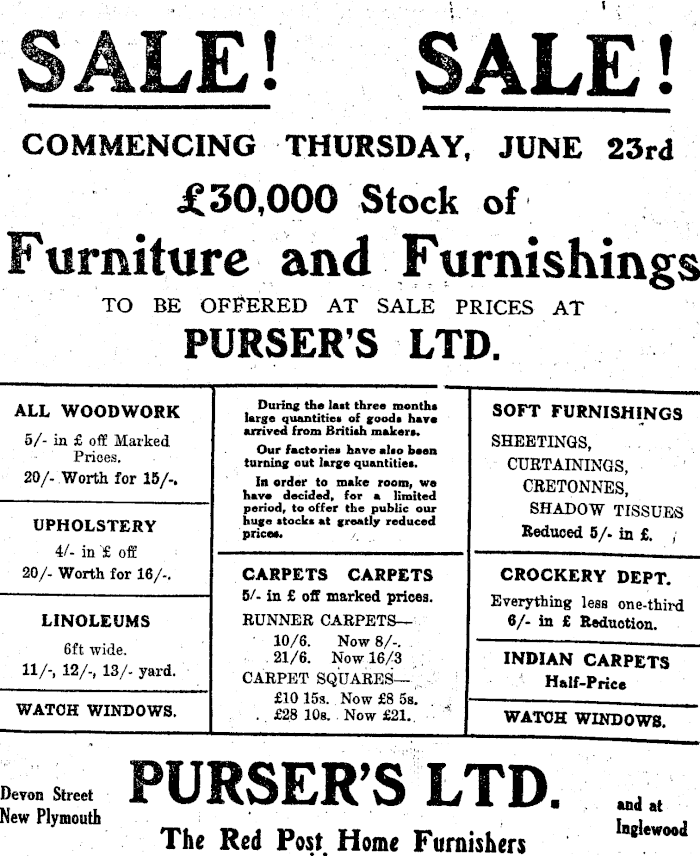 SALE! SALE!

COMMENCING THURSDAY, JUNE 23rd

£30,000 Stock of

Furniture and Furnishings

TO BE OFFERED AT SALE PRICES AT

PURSER'S LTD.

ALL WOODWORK

5/- in £ off Marked Prices.

20/- Worth for 15/-.

UPHOLSTERY

4/- in £ off

20/- Worth for 16/-.

LINOLEUMS

6ft wide.

11/-, 12/-, 13/- yard.

WATCH WINDOWS.

During the last three months large quantities of goods have arrived from British makers.

Our factories have also been turning out large quantities.

In order to make room, we have decided, for a limited period, to offer the public our huge stocks at greatly reduced prices.

CARPETS CARPETS

5/- in £ off marked prices.

RUNNER CARPETS—

10/6. Now 8/-.

21/6. Now 16/3

CARPET SQUARES—

£10 15s. Now £8 5s.

£28 10s. Now £21.

SOFT FURNISHINGS

SHEETINGS,

CURTAININGS,

CRETONNES,

SHADOW TISSUES

Reduced 5/- in £.

CROCKERY DEPT.

Everything less one-third

6/- in £ Reduction.

INDIAN CARPETS

Half-Price

WATCH WINDOWS.

Devon Street
New Plymouth

PURSER'S LTD.

and at
Inglewood

The Red Post Home Furnishers